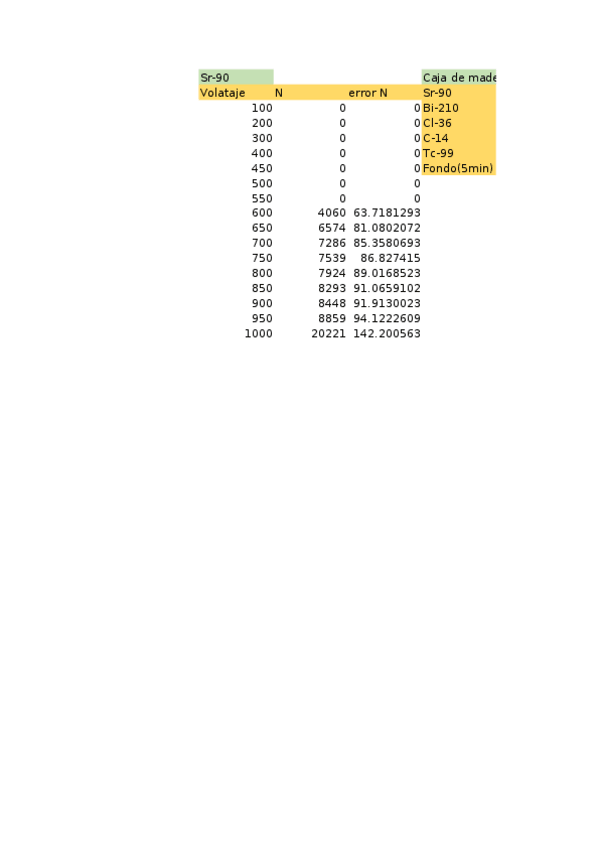 | Sr-90 | | | Caja de made |
|---|---|---|---|
| Volataje | N | error N | Sr-90 |
| 100 | 0 | 0 | Bi-210 |
| 200 | 0 | 0 | Cl-36 |
| 300 | 0 | 0 | C-14 |
| 400 | 0 | 0 | Tc-99 |
| 450 | 0 | 0 | Fondo(5min) |
| 500 | 0 | 0 | |
| 550 | 0 | 0 | |
| 600 | 4060 | 63.7181293 | |
| 650 | 6574 | 81.0802072 | |
| 700 | 7286 | 85.3580693 | |
| 750 | 7539 | 86.827415 | |
| 800 | 7924 | 89.0168523 | |
| 850 | 8293 | 91.0659102 | |
| 900 | 8448 | 91.9130023 | |
| 950 | 8859 | 94.1222609 | |
| 1000 | 20221 | 142.200563 | |